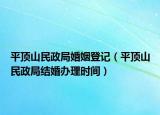 平顶山民政局婚姻登记（平顶山民政局结婚办理时间）